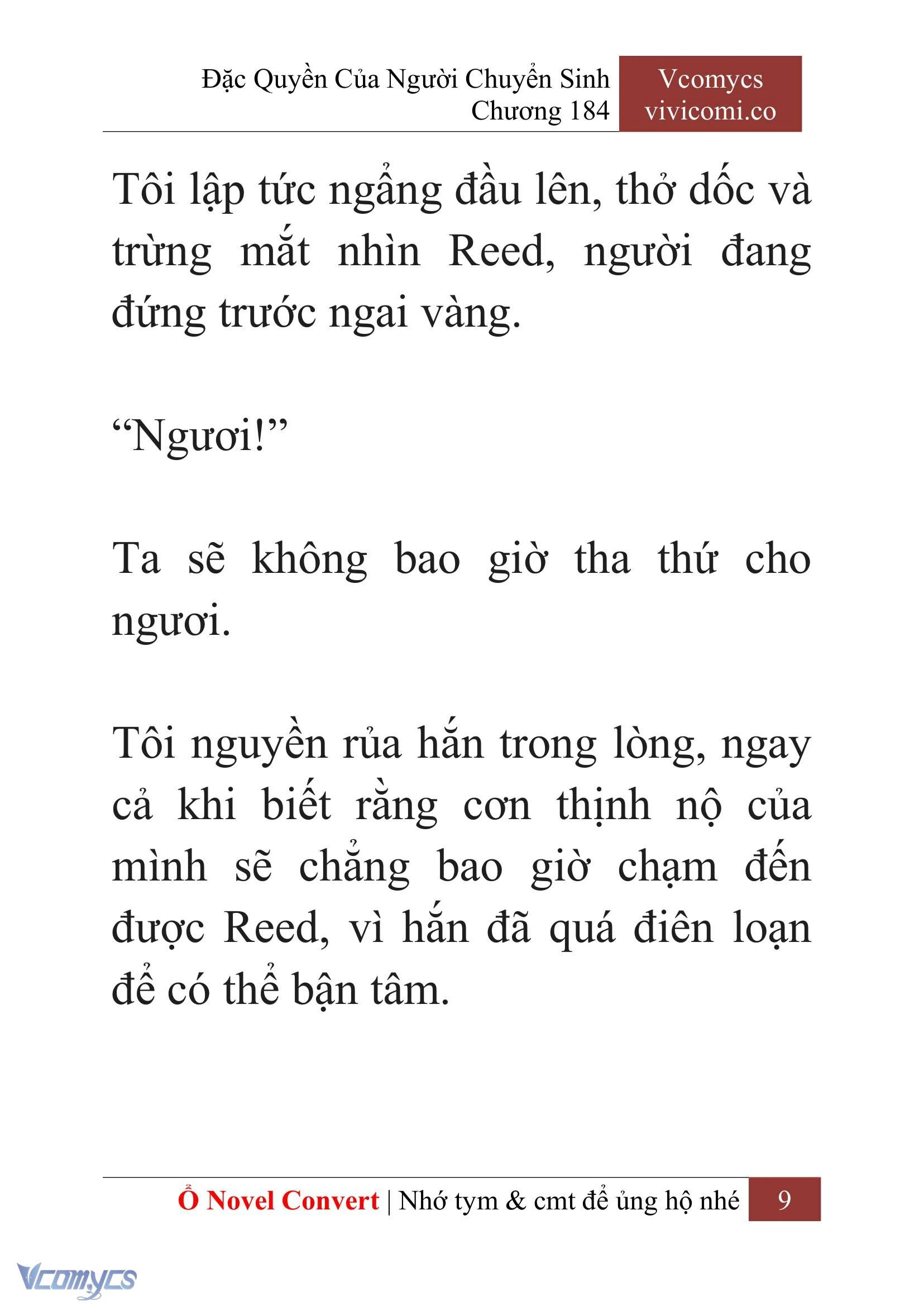 Đặc Quyền Của Người Chuyển Sinh
Chương 184

Vcomycs
vivicomi.co

Tôi lập tức ngẩng đầu lên, thở dốc và trừng mắt nhìn Reed, người đang đứng trước ngai vàng.

“Ngươi!”

Ta sẽ không bao giờ tha thứ cho ngươi.

Tôi nguyền rủa hắn trong lòng, ngay cả khi biết rằng cơn thịnh nộ của mình sẽ chẳng bao giờ chạm đến được Reed, vì hắn đã quá điên loạn để có thể bận tâm.

Ổ Novel Convert | Nhớ tym & cmt để ủng hộ nhé 9

Vcomycs